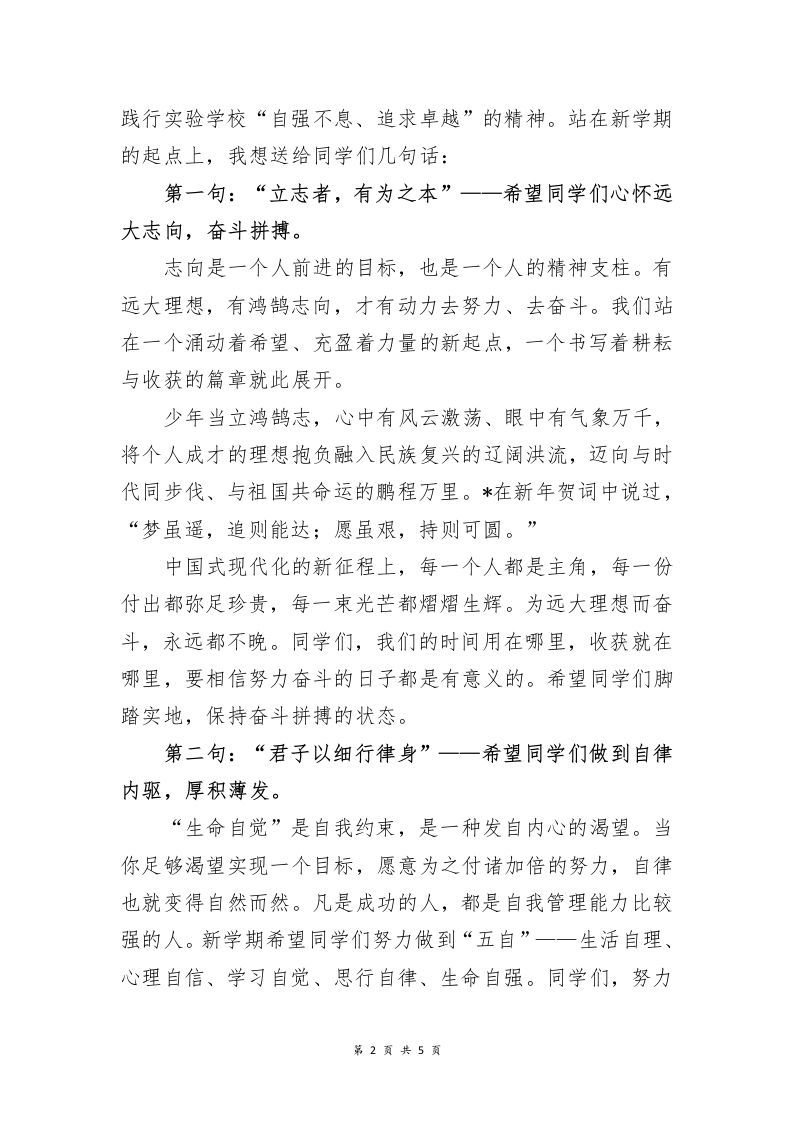 践行实验学校“自强不息、追求卓越”的精神。站在新学期的起点上，我想送给同学们几句话：

第一句：“立志者，有为之本”——希望同学们心怀远大志向，奋斗拼搏。

志向是一个人前进的目标，也是一个人的精神支柱。有远大理想，有鸿鹄志向，才有动力去努力、去奋斗。我们站在一个涌动着希望、充盈着力量的新起点，一个书写着耕耘与收获的篇章就此展开。

少年当立鸿鹄志，心中有风云激荡、眼中有气象万千，将个人成才的理想抱负融入民族复兴的辽阔洪流，迈向与时代同步伐、与祖国共命运的鹏程万里。*在新年贺词中说过，“梦虽遥，追则能达；愿虽艰，持则可圆。”

中国式现代化的新征程上，每一个人都是主角，每一份付出都弥足珍贵，每一束光芒都熠熠生辉。为远大理想而奋斗，永远都不晚。同学们，我们的时间用在哪里，收获就在哪里，要相信努力奋斗的日子都是有意义的。希望同学们脚踏实地，保持奋斗拼搏的状态。

第二句：“君子以细行律身”——希望同学们做到自律内驱，厚积薄发。

“生命自觉”是自我约束，是一种发自内心的渴望。当你足够渴望实现一个目标，愿意为之付诸加倍的努力，自律也就变得自然而然。凡是成功的人，都是自我管理能力比较强的人。新学期希望同学们努力做到“五自”——生活自理、心理自信、学习自觉、思行自律、生命自强。同学们，努力

第 2 页 共 5 页